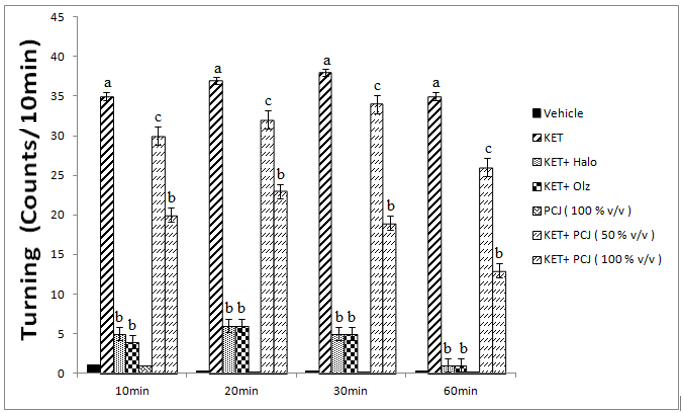 Turning (Counts/10min)

45
40
35
30
25
20
15
10
5
0

a
b b
c
b

a
b b
c
b

a
b b
c
b

a
b b
c
b

10min
20min
30min
60min

Vehicle
KET
KET+ Halo
KET+ Olz
PCJ ( 100 % v/v )
KET+ PCJ ( 50 % v/v )
KET+ PCJ ( 100 % v/v )